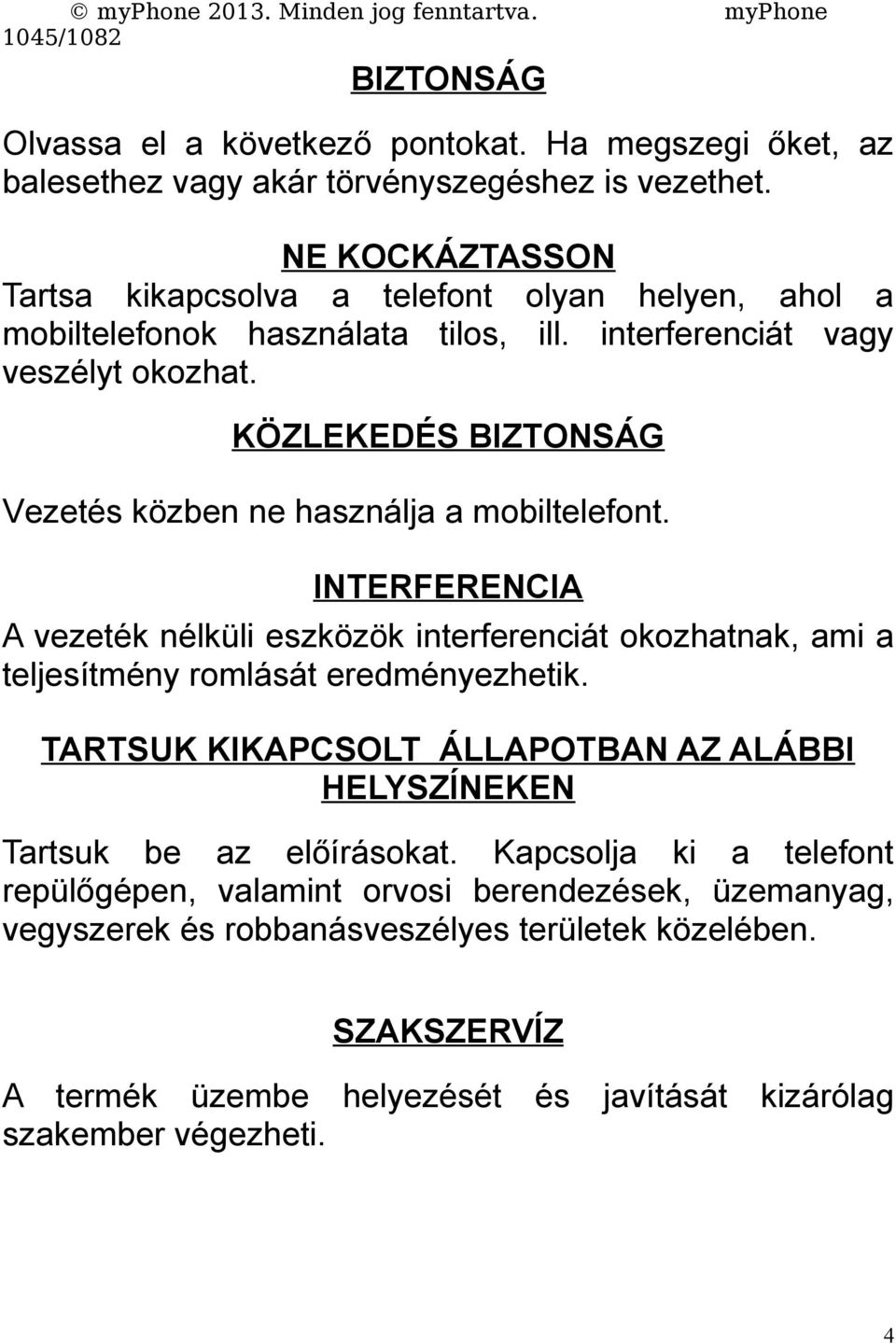 © myPhone 2013. Minden jog fenntartva. myPhone 1045/1082

BIZTONSÁG

Olvassa el a következő pontokat. Ha megszegi őket, az balesethez vagy akár törvényszegéshez is vezethet.

NE KOCKÁZTASSON

Tartsa kikapcsolva a telefont olyan helyen, ahol a mobiltelefonok használata tilos, ill. interferenciát vagy veszélyt okozhat.

KÖZLEKEDÉS BIZTONSÁG

Vezetés közben ne használja a mobiltelefont.

INTERFERENCIA

A vezeték nélküli eszközök interferenciát okozhatnak, ami a teljesítmény romlását eredményezhetik.

TARTSUK KIKAPCSOLT ÁLLAPOTBAN AZ ALÁBBI HELYSZÍNEKEN

Tartsuk be az előírásokat. Kapcsolja ki a telefont repülőgépen, valamint orvosi berendezések, üzemanyag, vegyszerek és robbanásveszélyes területek közelében.

SZAKSZERVÍZ

A termék üzembe helyezését és javítását kizárólag szakember végezheti.

4